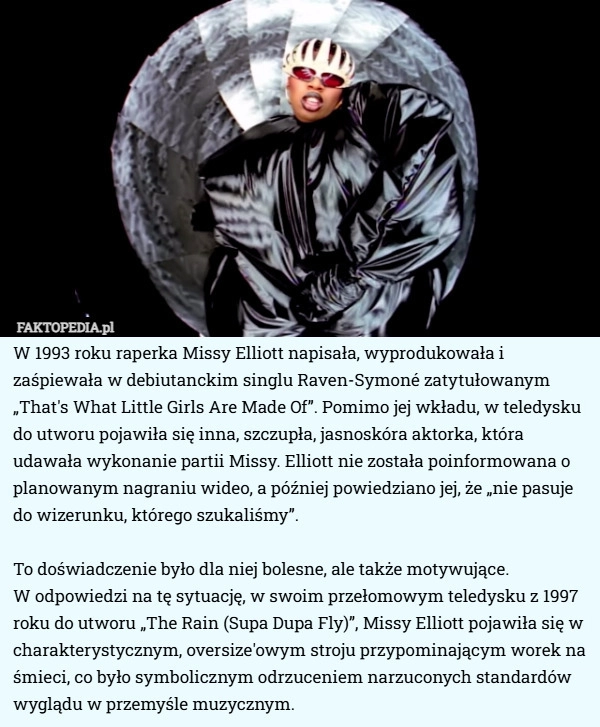 FAKTOPEDIA.pl

W 1993 roku raperka Missy Elliott napisała, wyprodukowała i zaśpiewała w debiutanckim singlu Raven-Symoné zatytułowanym „That's What Little Girls Are Made Of". Pomimo jej wkładu, w teledysku do utworu pojawiła się inna, szczupła, jasnoskóra aktorka, która udawała wykonanie partii Missy. Elliott nie została poinformowana o planowanym nagraniu wideo, a później powiedziano jej, że „nie pasuje do wizerunku, którego szukaliśmy".

To doświadczenie było dla niej bolesne, ale także motywujące.
W odpowiedzi na tę sytuację, w swoim przełomowym teledysku z 1997 roku do utworu „The Rain (Supa Dupa Fly)", Missy Elliott pojawiła się w charakterystycznym, oversize'owym stroju przypominającym worek na śmieci, co było symbolicznym odrzuceniem narzuconych standardów wyglądu w przemyśle muzycznym.